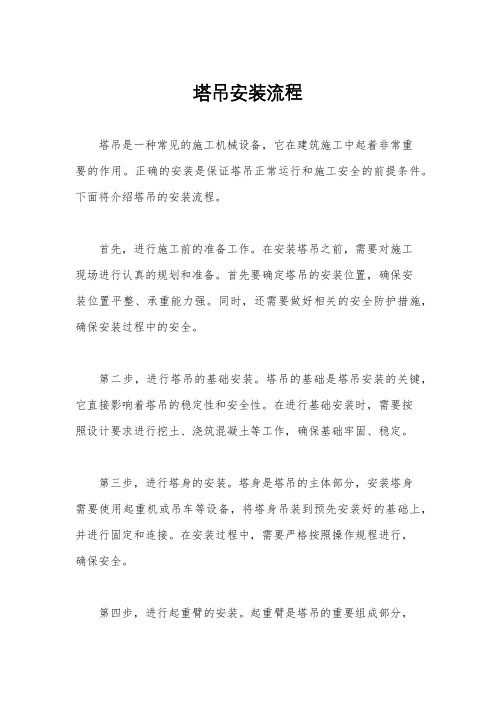 塔吊安装流程

塔吊是一种常见的施工机械设备，它在建筑施工中起着非常重要的作用。正确的安装是保证塔吊正常运行和施工安全的前提条件。下面将介绍塔吊的安装流程。

首先，进行施工前的准备工作。在安装塔吊之前，需要对施工现场进行认真的规划和准备。首先要确定塔吊的安装位置，确保安装位置平整、承重能力强。同时，还需要做好相关的安全防护措施，确保安装过程中的安全。

第二步，进行塔吊的基础安装。塔吊的基础是塔吊安装的关键，它直接影响着塔吊的稳定性和安全性。在进行基础安装时，需要按照设计要求进行挖土、浇筑混凝土等工作，确保基础牢固、稳定。

第三步，进行塔身的安装。塔身是塔吊的主体部分，安装塔身需要使用起重机或吊车等设备，将塔身吊装到预先安装好的基础上，并进行固定和连接。在安装过程中，需要严格按照操作规程进行，确保安全。

第四步，进行起重臂的安装。起重臂是塔吊的重要组成部分，